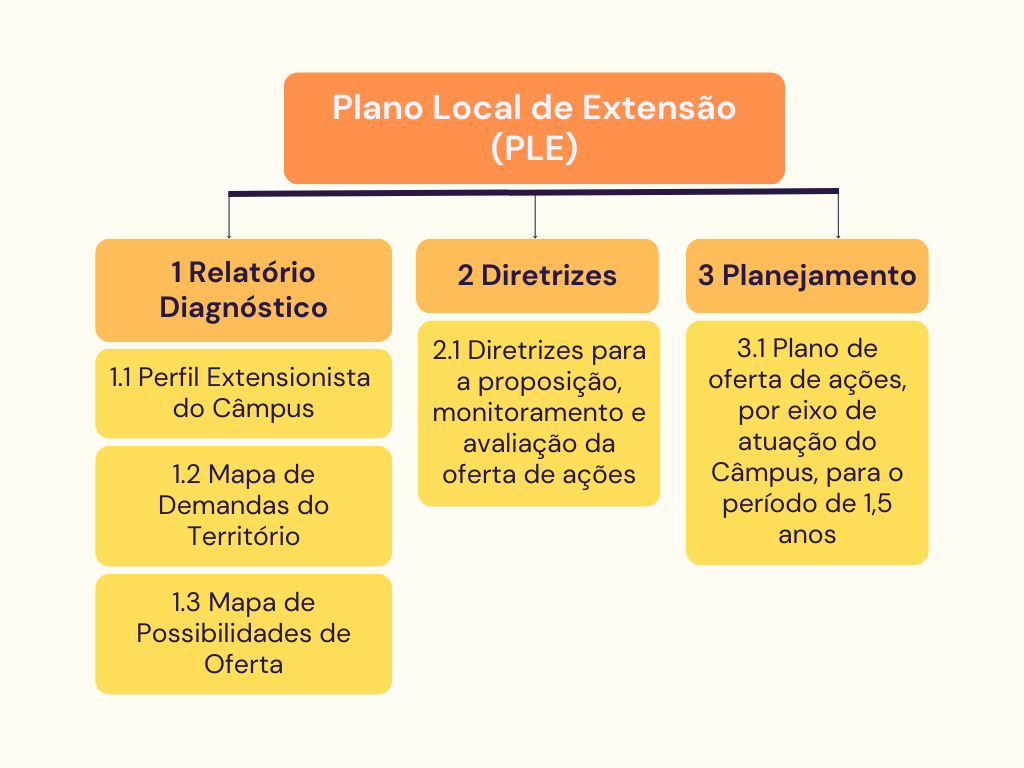 Plano Local de Extensão (PLE)

1 Relatório Diagnóstico

1.1 Perfil Extensionista do Câmpus

1.2 Mapa de Demandas do Território

1.3 Mapa de Possibilidades de Oferta

2 Diretrizes

2.1 Diretrizes para a proposição, monitoramento e avaliação da oferta de ações

3 Planejamento

3.1 Plano de oferta de ações, por eixo de atuação do Câmpus, para o período de 1,5 anos